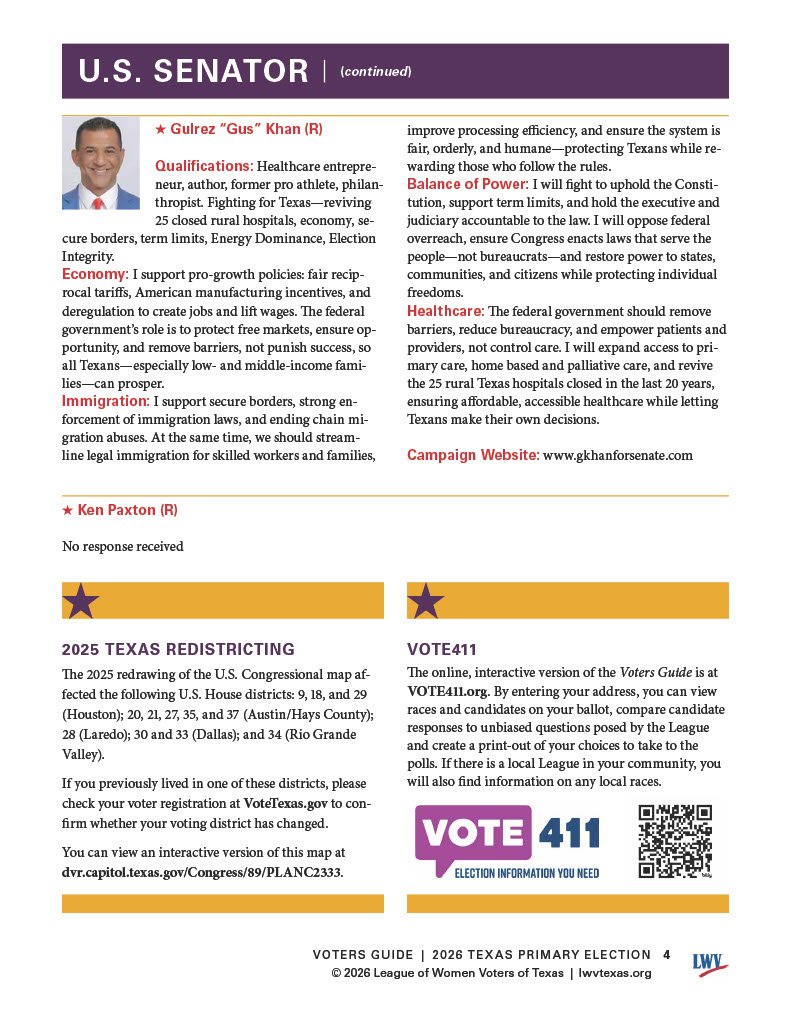 U.S. SENATOR | (continued)

★ Gulrez "Gus" Khan (R)

Qualifications: Healthcare entrepreneur, author, former pro athlete, philanthropist. Fighting for Texas—reviving 25 closed rural hospitals, economy, secure borders, term limits, Energy Dominance, Election Integrity.
Economy: I support pro-growth policies: fair reciprocal tariffs, American manufacturing incentives, and deregulation to create jobs and lift wages. The federal government's role is to protect free markets, ensure opportunity, and remove barriers, not punish success, so all Texans—especially low- and middle-income families—can prosper.
Immigration: I support secure borders, strong enforcement of immigration laws, and ending chain migration abuses. At the same time, we should streamline legal immigration for skilled workers and families, improve processing efficiency, and ensure the system is fair, orderly, and humane—protecting Texans while rewarding those who follow the rules.
Balance of Power: I will fight to uphold the Constitution, support term limits, and hold the executive and judiciary accountable to the law. I will oppose federal overreach, ensure Congress enacts laws that serve the people—not bureaucrats—and restore power to states, communities, and citizens while protecting individual freedoms.
Healthcare: The federal government should remove barriers, reduce bureaucracy, and empower patients and providers, not control care. I will expand access to primary care, home based and palliative care, and revive the 25 rural Texas hospitals closed in the last 20 years, ensuring affordable, accessible healthcare while letting Texans make their own decisions.

Campaign Website: www.gkhanforsenate.com

★ Ken Paxton (R)

No response received

2025 TEXAS REDISTRICTING

The 2025 redrawing of the U.S. Congressional map affected the following U.S. House districts: 9, 18, and 29 (Houston); 20, 21, 27, 35, and 37 (Austin/Hays County); 28 (Laredo); 30 and 33 (Dallas); and 34 (Rio Grande Valley).

If you previously lived in one of these districts, please check your voter registration at VoteTexas.gov to confirm whether your voting district has changed.

You can view an interactive version of this map at dvr.capitol.texas.gov/Congress/89/PLANC2333.

VOTE411

The online, interactive version of the Voters Guide is at VOTE411.org. By entering your address, you can view races and candidates on your ballot, compare candidate responses to unbiased questions posed by the League and create a print-out of your choices to take to the polls. If there is a local League in your community, you will also find information on any local races.

VOTE 411
ELECTION INFORMATION YOU NEED

VOTERS GUIDE | 2026 TEXAS PRIMARY ELECTION 4
© 2026 League of Women Voters of Texas | lwvtexas.org
LWV